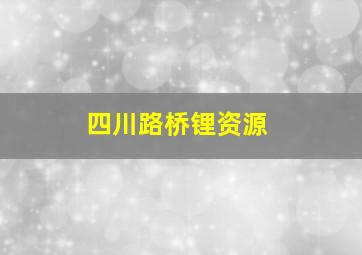 四川路桥锂资源